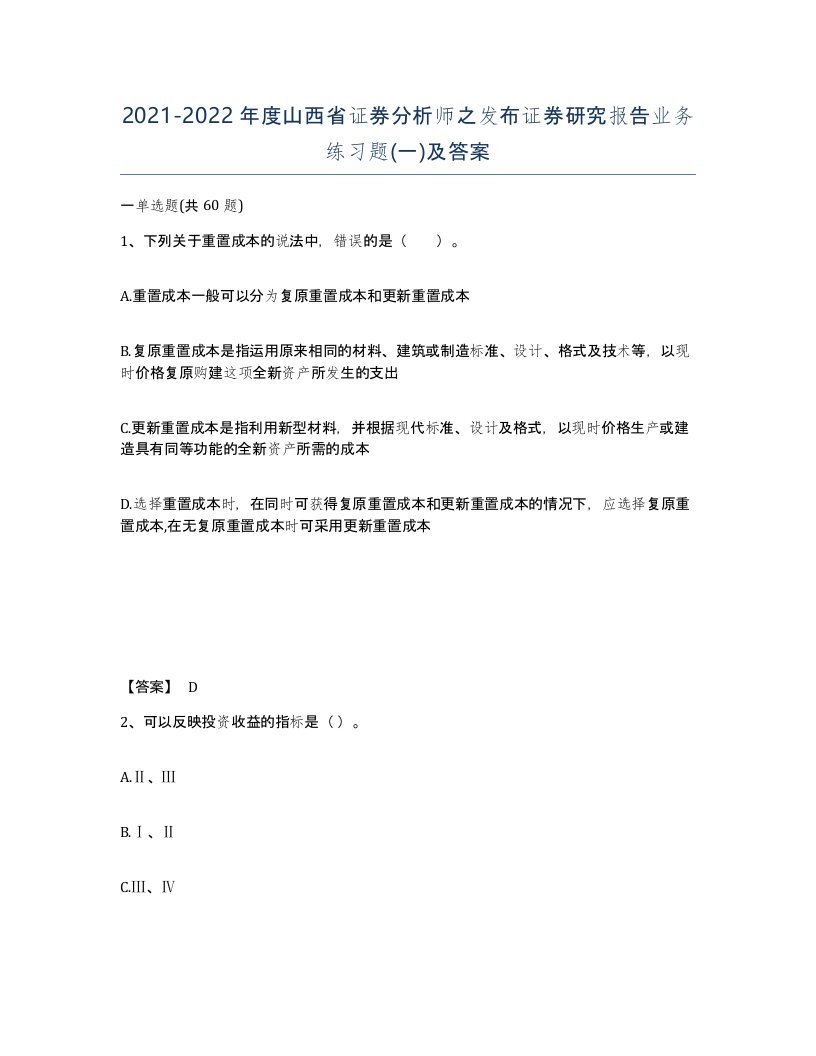 2021-2022年度山西省证券分析师之发布证券研究报告业务练习题(一)及答案

一单选题(共 60 题)

1、下列关于重置成本的说法中，错误的是（　　）。

A.重置成本一般可以分为复原重置成本和更新重置成本

B.复原重置成本是指运用原来相同的材料、建筑或制造标准、设计、格式及技术等，以现时价格复原购建这项全新资产所发生的支出

C.更新重置成本是指利用新型材料，并根据现代标准、设计及格式，以现时价格生产或建造具有同等功能的全新资产所需的成本

D.选择重置成本时，在同时可获得复原重置成本和更新重置成本的情况下，应选择复原重置成本,在无复原重置成本时可采用更新重置成本

【答案】 D

2、可以反映投资收益的指标是（）。

A.Ⅱ、Ⅲ

B.Ⅰ、Ⅱ

C.Ⅲ、Ⅳ